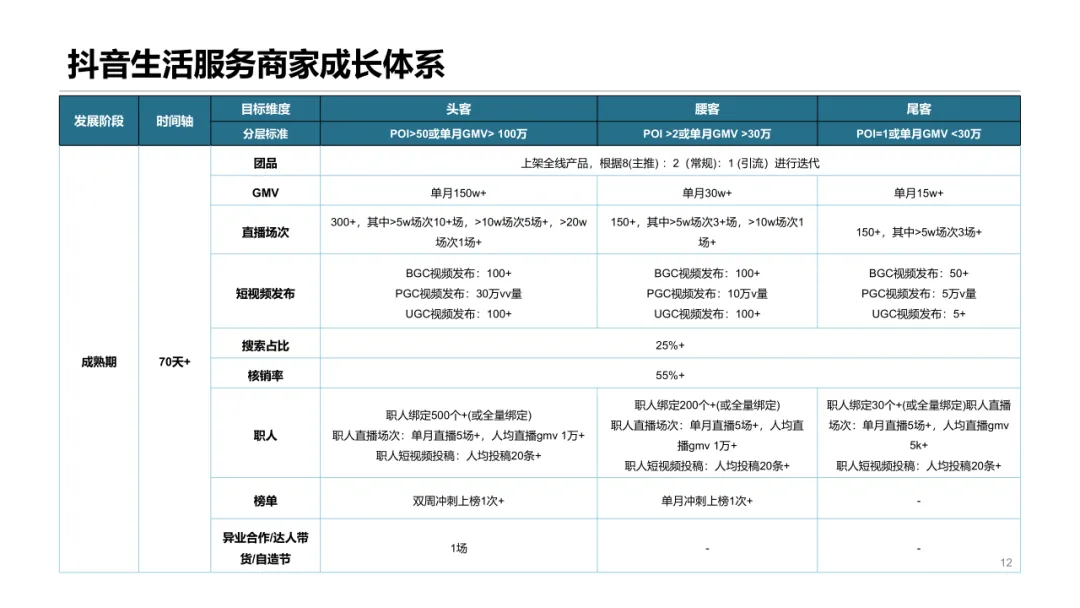 抖音生活服务商家成长体系

| 发展阶段 | 时间轴 | 目标维度 | 头客 | 腰客 | 尾客 |
|---|---|---|---|---|---|
| | | 分层标准 | POI>50或单月GMV> 100万 | POI >2或单月GMV >30万 | POI=1或单月GMV <30万 |
| 成熟期 | 70天+ | 团品 | 上架全线产品，根据8(主推)：2（常规)：1 (引流）进行迭代 | | |
| | | GMV | 单月150w+ | 单月30w+ | 单月15w+ |
| | | 直播场次 | 300+，其中>5w场次10+场，>10w场次5场+，>20w场次1场+ | 150+，其中>5w场次3+场，>10w场次1场+ | 150+，其中>5w场次3场+ |
| | | 短视频发布 | BGC视频发布：100+ PGC视频发布：30万vv量 UGC视频发布：100+ | BGC视频发布：100+ PGC视频发布：10万v量 UGC视频发布：100+ | BGC视频发布：50+ PGC视频发布：5万v量 UGC视频发布：5+ |
| | | 搜索占比 | 25%+ | | |
| | | 核销率 | 55%+ | | |
| | | 职人 | 职人绑定500个+(或全量绑定) 职人直播场次：单月直播5场+，人均直播gmv 1万+ 职人短视频投稿：人均投稿20条+ | 职人绑定200个+(或全量绑定) 职人直播场次：单月直播5场+，人均直播gmv 1万+ 职人短视频投稿：人均投稿20条+ | 职人绑定30个+(或全量绑定)职人直播场次：单月直播5场+，人均直播gmv 5k+ 职人短视频投稿：人均投稿20条+ |
| | | 榜单 | 双周冲刺上榜1次+ | 单月冲刺上榜1次+ | - |
| | | 异业合作/达人带货/自造节 | 1场 | - | - |

12